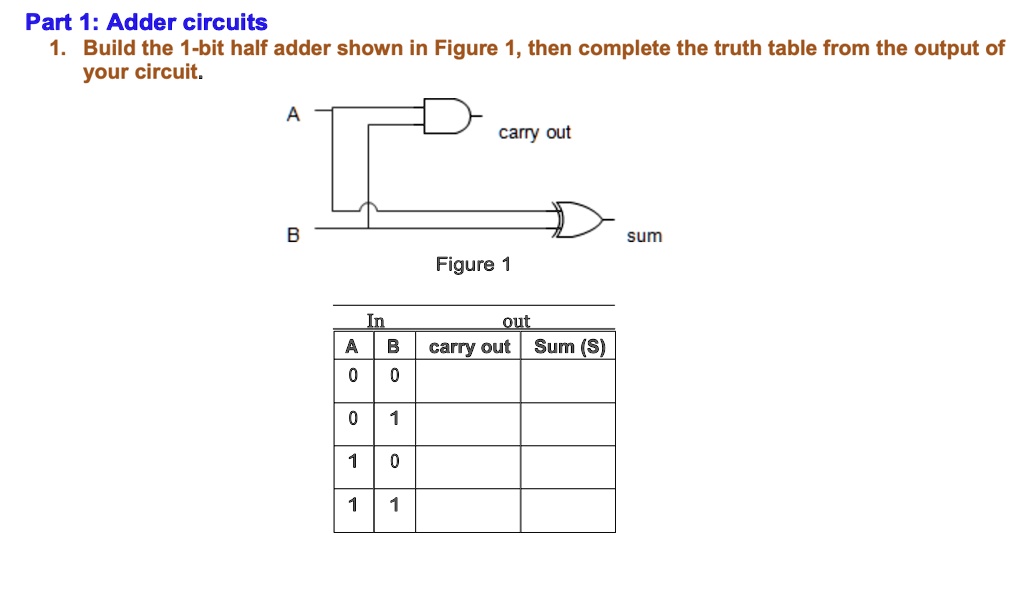 Part 1: Adder circuits

1. Build the 1-bit half adder shown in Figure 1, then complete the truth table from the output of your circuit.

A

carry out

B

sum

Figure 1

| In | | out | |
|---|---|---|---|
| A | B | carry out | Sum (S) |
| 0 | 0 | | |
| 0 | 1 | | |
| 1 | 0 | | |
| 1 | 1 | | |